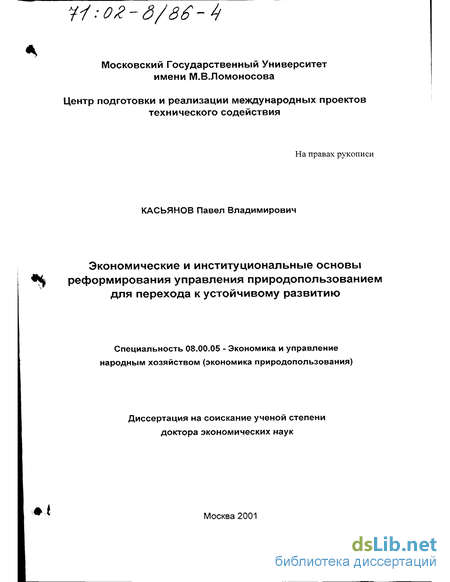 71:02-8/86-4

Московский Государственный Университет имени М.В.Ломоносова

Центр подготовки и реализации международных проектов технического содействия

На правах рукописи

КАСЬЯНОВ Павел Владимирович

Экономические и институциональные основы реформирования управления природопользованием для перехода к устойчивому развитию

Специальность 08.00.05 - Экономика и управление народным хозяйством (экономика природопользования)

Диссертация на соискание ученой степени доктора экономических наук

Москва 2001

dsLib.net
библиотека диссертаций